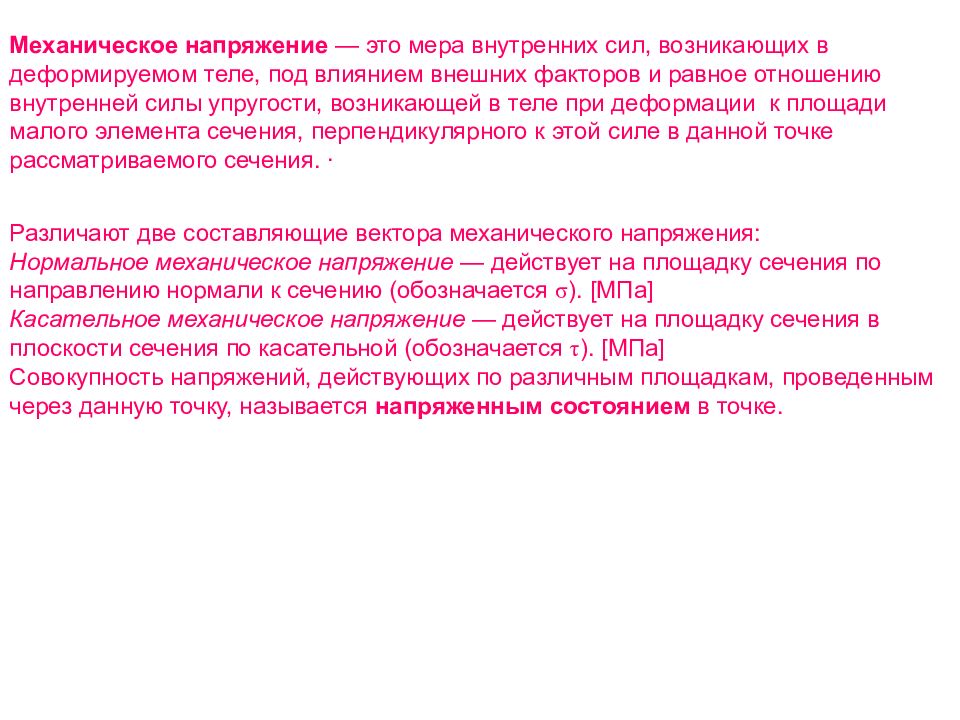 Механическое напряжение — это мера внутренних сил, возникающих в деформируемом теле, под влиянием внешних факторов и равное отношению внутренней силы упругости, возникающей в теле при деформации к площади малого элемента сечения, перпендикулярного к этой силе в данной точке рассматриваемого сечения. ·

Различают две составляющие вектора механического напряжения:
Нормальное механическое напряжение — действует на площадку сечения по направлению нормали к сечению (обозначается $\sigma$). [МПа]
Касательное механическое напряжение — действует на площадку сечения в плоскости сечения по касательной (обозначается $\tau$). [МПа]
Совокупность напряжений, действующих по различным площадкам, проведенным через данную точку, называется напряженным состоянием в точке.